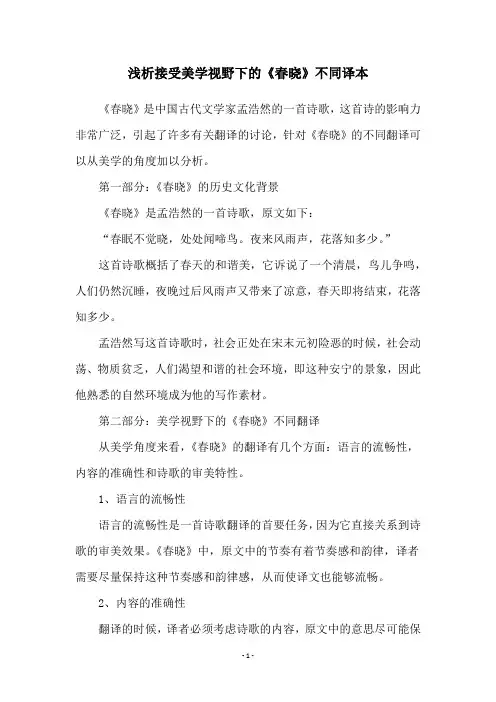 浅析接受美学视野下的《春晓》不同译本

《春晓》是中国古代文学家孟浩然的一首诗歌，这首诗的影响力非常广泛，引起了许多有关翻译的讨论，针对《春晓》的不同翻译可以从美学的角度加以分析。

第一部分：《春晓》的历史文化背景

《春晓》是孟浩然的一首诗歌，原文如下：

“春眠不觉晓，处处闻啼鸟。夜来风雨声，花落知多少。”

这首诗歌概括了春天的和谐美，它诉说了一个清晨，鸟儿争鸣，人们仍然沉睡，夜晚过后风雨声又带来了凉意，春天即将结束，花落知多少。

孟浩然写这首诗歌时，社会正处在宋末元初险恶的时候，社会动荡、物质贫乏，人们渴望和谐的社会环境，即这种安宁的景象，因此他熟悉的自然环境成为他的写作素材。

第二部分：美学视野下的《春晓》不同翻译

从美学角度来看，《春晓》的翻译有几个方面：语言的流畅性，内容的准确性和诗歌的审美特性。

1、语言的流畅性

语言的流畅性是一首诗歌翻译的首要任务，因为它直接关系到诗歌的审美效果。《春晓》中，原文中的节奏有着节奏感和韵律，译者需要尽量保持这种节奏感和韵律感，从而使译文也能够流畅。

2、内容的准确性

翻译的时候，译者必须考虑诗歌的内容，原文中的意思尽可能保

- 1 -